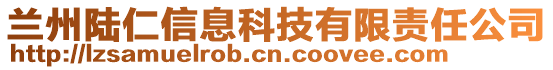 兰州陆仁信息科技有限责任公司
http://lzsamuelrob.cn.coovee.com